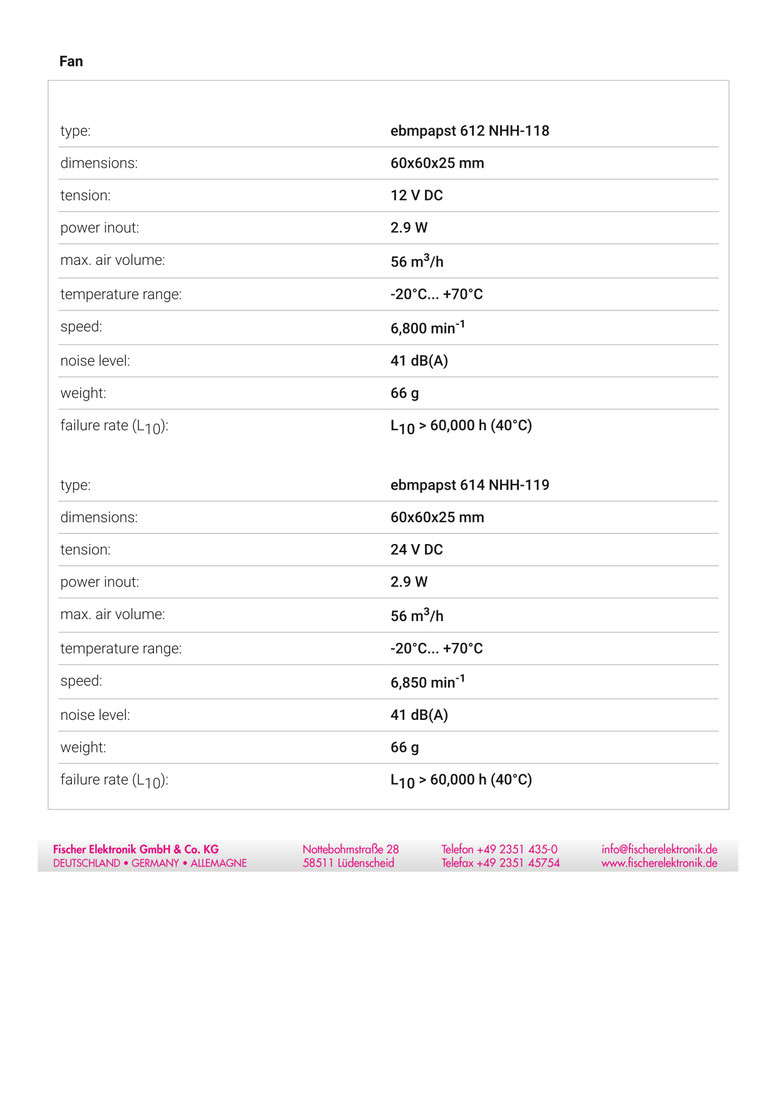 Fan

| | |
|---|---|
| type: | ebmpapst 612 NHH-118 |
| dimensions: | 60x60x25 mm |
| tension: | 12 V DC |
| power inout: | 2.9 W |
| max. air volume: | 56 $m^3$/h |
| temperature range: | -20°C... +70°C |
| speed: | 6,800 $min^{-1}$ |
| noise level: | 41 dB(A) |
| weight: | 66 g |
| failure rate ($L_{10}$): | $L_{10}$ > 60,000 h (40°C) |

| | |
|---|---|
| type: | ebmpapst 614 NHH-119 |
| dimensions: | 60x60x25 mm |
| tension: | 24 V DC |
| power inout: | 2.9 W |
| max. air volume: | 56 $m^3$/h |
| temperature range: | -20°C... +70°C |
| speed: | 6,850 $min^{-1}$ |
| noise level: | 41 dB(A) |
| weight: | 66 g |
| failure rate ($L_{10}$): | $L_{10}$ > 60,000 h (40°C) |

Fischer Elektronik GmbH & Co. KG
DEUTSCHLAND • GERMANY • ALLEMAGNE

Nottebohmstraße 28
58511 Lüdenscheid

Telefon +49 2351 435-0
Telefax +49 2351 45754

info@fischerelektronik.de
www.fischerelektronik.de